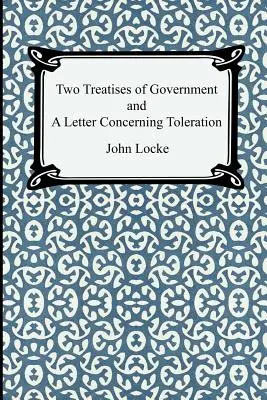 Two Treatises of Government
and
A Letter Concerning Toleration

John Locke